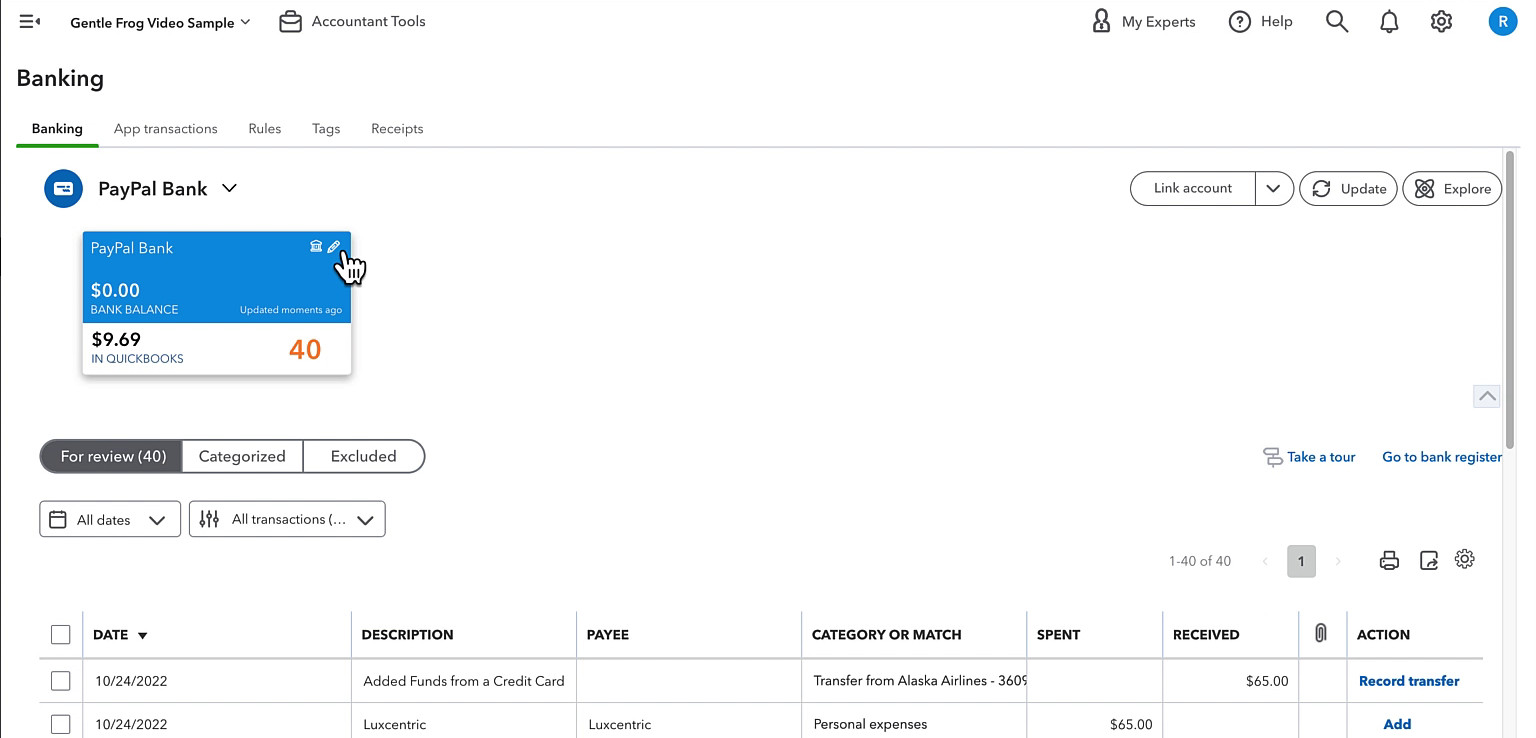 Gentle Frog Video Sample
Accountant Tools
My Experts
Help
R

Banking

Banking
App transactions
Rules
Tags
Receipts

PayPal Bank

Link account
Update
Explore

PayPal Bank
$0.00
BANK BALANCE
Updated moments ago
$9.69
IN QUICKBOOKS
40

For review (40)
Categorized
Excluded

Take a tour
Go to bank register

All dates
All transactions (...

1-40 of 40
1

| | DATE | DESCRIPTION | PAYEE | CATEGORY OR MATCH | SPENT | RECEIVED | | ACTION |
|---|---|---|---|---|---|---|---|---|
| | 10/24/2022 | Added Funds from a Credit Card | | Transfer from Alaska Airlines - 3609 | | $65.00 | | Record transfer |
| | 10/24/2022 | Luxcentric | Luxcentric | Personal expenses | $65.00 | | | Add |